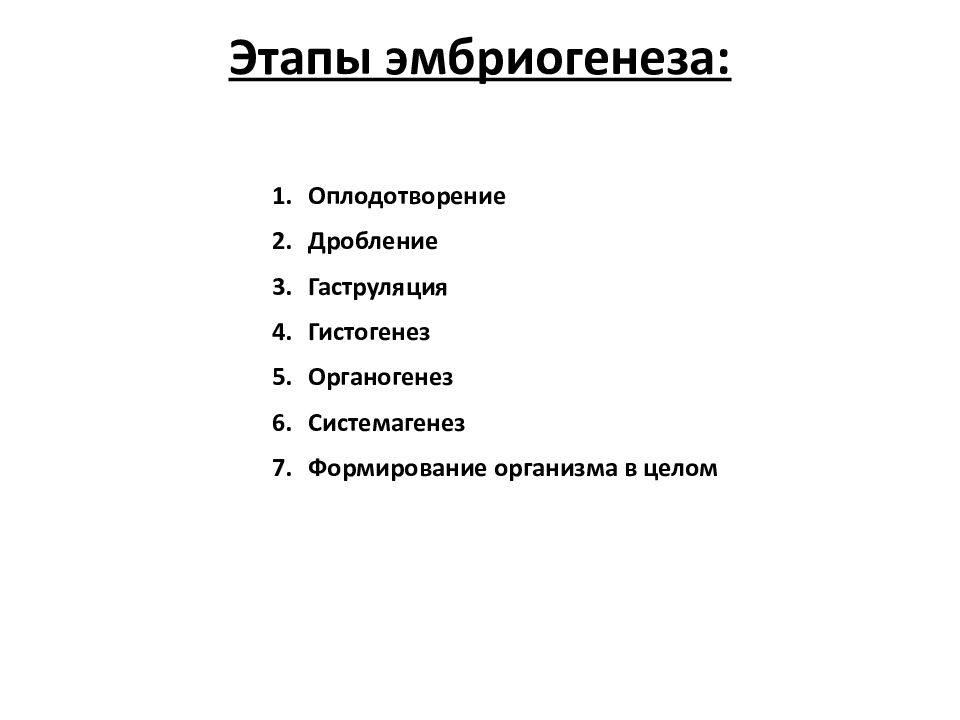 Этапы эмбриогенеза:

1. Оплодотворение
2. Дробление
3. Гаструляция
4. Гистогенез
5. Органогенез
6. Системагенез
7. Формирование организма в целом